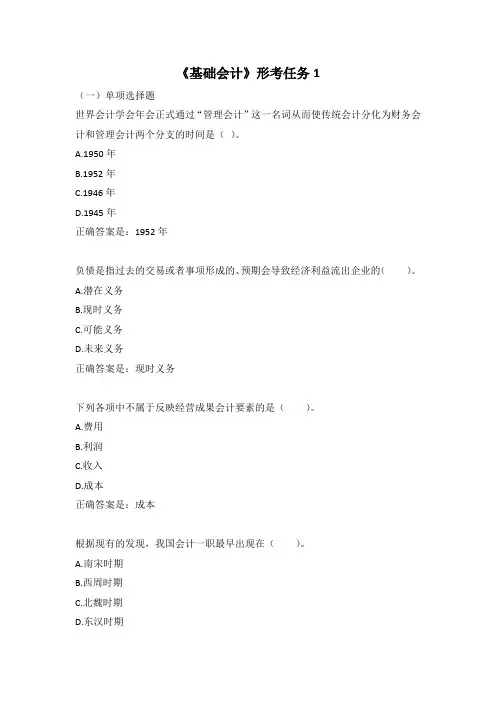 《基础会计》形考任务 1

（一）单项选择题

世界会计学会年会正式通过“管理会计”这一名词从而使传统会计分化为财务会计和管理会计两个分支的时间是（ ）。

A.1950 年

B.1952 年

C.1946 年

D.1945 年

正确答案是：1952 年

负债是指过去的交易或者事项形成的、预期会导致经济利益流出企业的(　　)。

A.潜在义务

B.现时义务

C.可能义务

D.未来义务

正确答案是：现时义务

下列各项中不属于反映经营成果会计要素的是（　　）。

A.费用

B.利润

C.收入

D.成本

正确答案是：成本

根据现有的发现，我国会计一职最早出现在（　　）。

A.南宋时期

B.西周时期

C.北魏时期

D.东汉时期